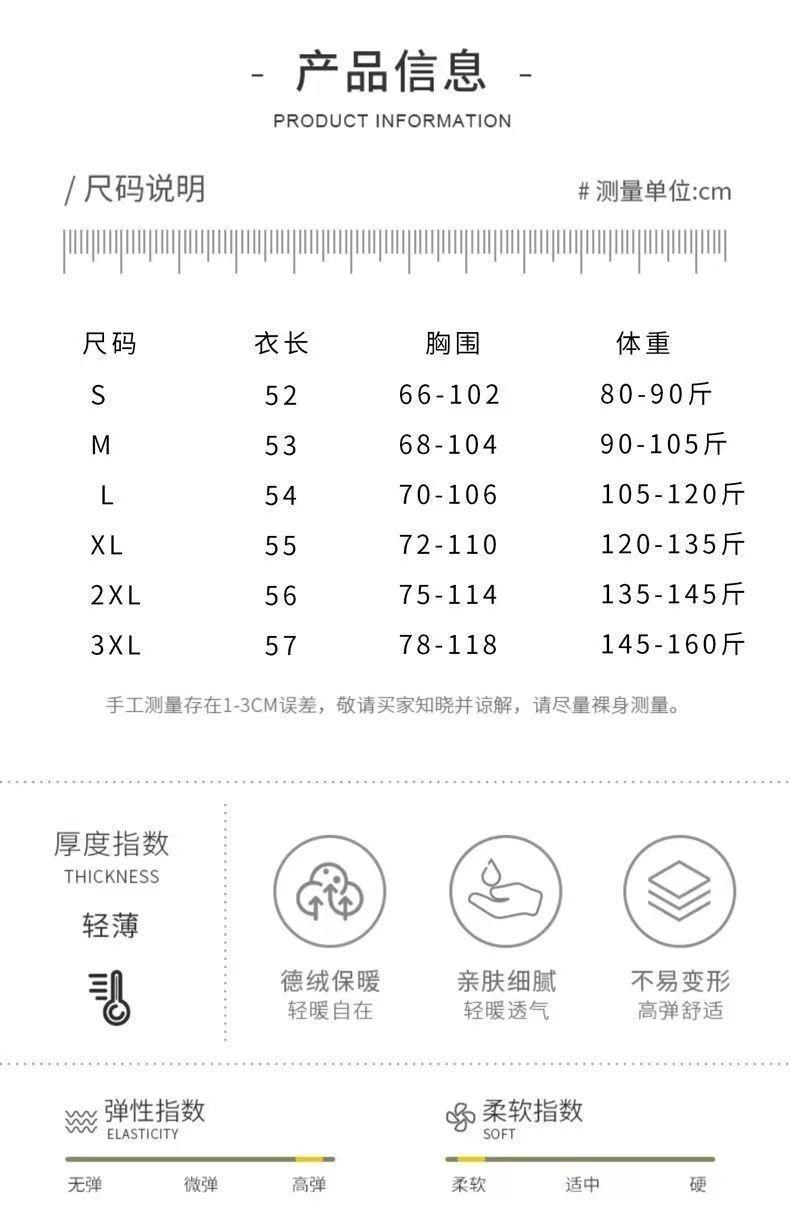 - 产品信息 -
PRODUCT INFORMATION

/ 尺码说明

# 测量单位:cm

| 尺码 | 衣长 | 胸围 | 体重 |
|---|---|---|---|
| S | 52 | 66-102 | 80-90斤 |
| M | 53 | 68-104 | 90-105斤 |
| L | 54 | 70-106 | 105-120斤 |
| XL | 55 | 72-110 | 120-135斤 |
| 2XL | 56 | 75-114 | 135-145斤 |
| 3XL | 57 | 78-118 | 145-160斤 |

手工测量存在1-3CM误差，敬请买家知晓并谅解，请尽量裸身测量。

厚度指数
THICKNESS
轻薄

德绒保暖
轻暖自在

亲肤细腻
轻暖透气

不易变形
高弹舒适

弹性指数
ELASTICITY
无弹 微弹 高弹

柔软指数
SOFT
柔软 适中 硬